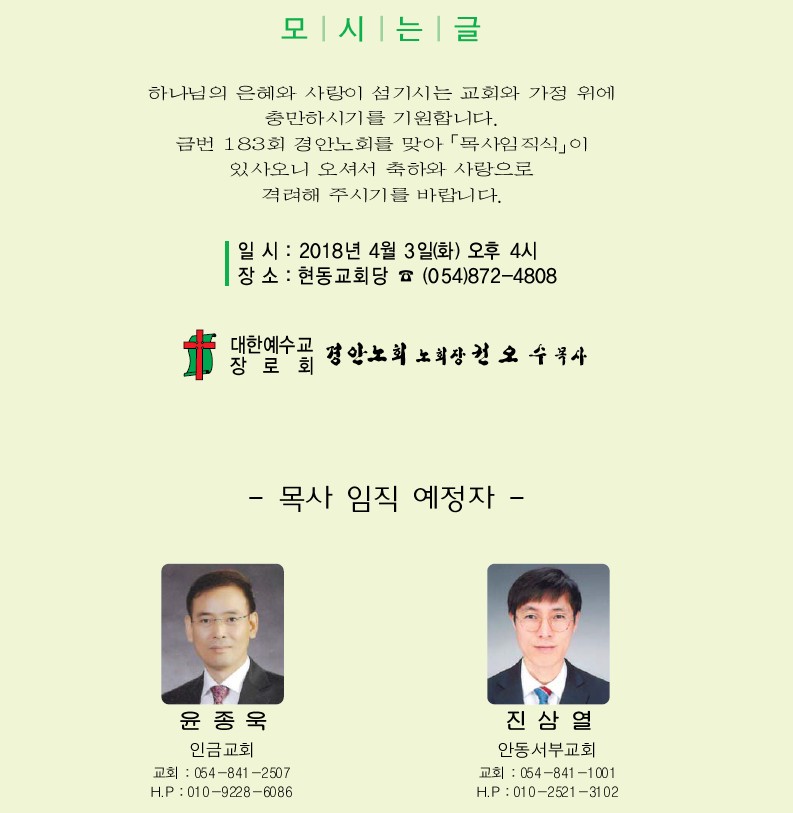 모 | 시 | 는 | 글

하나님의 은혜와 사랑이 섬기시는 교회와 가정 위에 충만하시기를 기원합니다.
금번 183회 경안노회를 맞아 「목사임직식」이 있사오니 오셔서 축하와 사랑으로 격려해 주시기를 바랍니다.

일 시 : 2018년 4월 3일(화) 오후 4시
장 소 : 현동교회당 ☎ (054)872-4808

대한예수교 장 로 회 경안노회 노회장 권 오 수 목사

- 목사 임직 예정자 -

윤 종 욱
인금교회
교회 : 054-841-2507
H.P : 010-9228-6086

진 삼 열
안동서부교회
교회 : 054-841-1001
H.P : 010-2521-3102